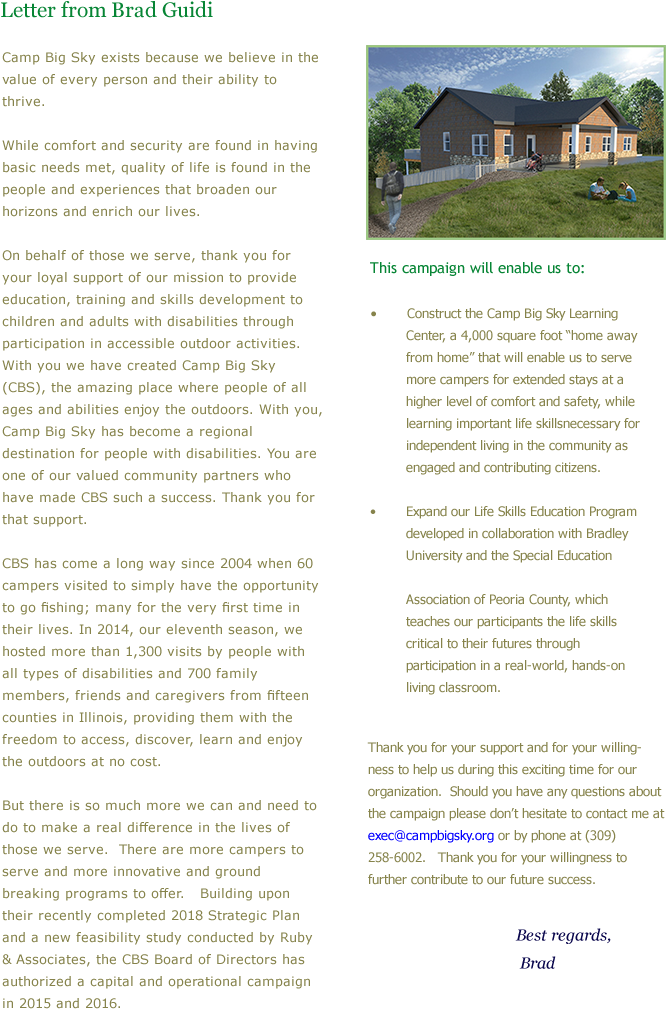 Letter from Brad Guidi

Camp Big Sky exists because we believe in the value of every person and their ability to thrive.

While comfort and security are found in having basic needs met, quality of life is found in the people and experiences that broaden our horizons and enrich our lives.

On behalf of those we serve, thank you for your loyal support of our mission to provide education, training and skills development to children and adults with disabilities through participation in accessible outdoor activities. With you we have created Camp Big Sky (CBS), the amazing place where people of all ages and abilities enjoy the outdoors. With you, Camp Big Sky has become a regional destination for people with disabilities. You are one of our valued community partners who have made CBS such a success. Thank you for that support.

CBS has come a long way since 2004 when 60 campers visited to simply have the opportunity to go fishing; many for the very first time in their lives. In 2014, our eleventh season, we hosted more than 1,300 visits by people with all types of disabilities and 700 family members, friends and caregivers from fifteen counties in Illinois, providing them with the freedom to access, discover, learn and enjoy the outdoors at no cost.

But there is so much more we can and need to do to make a real difference in the lives of those we serve. There are more campers to serve and more innovative and ground breaking programs to offer. Building upon their recently completed 2018 Strategic Plan and a new feasibility study conducted by Ruby & Associates, the CBS Board of Directors has authorized a capital and operational campaign in 2015 and 2016.

This campaign will enable us to:

• Construct the Camp Big Sky Learning Center, a 4,000 square foot "home away from home" that will enable us to serve more campers for extended stays at a higher level of comfort and safety, while learning important life skillsnecessary for independent living in the community as engaged and contributing citizens.

• Expand our Life Skills Education Program developed in collaboration with Bradley University and the Special Education

Association of Peoria County, which teaches our participants the life skills critical to their futures through participation in a real-world, hands-on living classroom.

Thank you for your support and for your willingness to help us during this exciting time for our organization. Should you have any questions about the campaign please don't hesitate to contact me at exec@campbigsky.org or by phone at (309) 258-6002. Thank you for your willingness to further contribute to our future success.

Best regards,
Brad